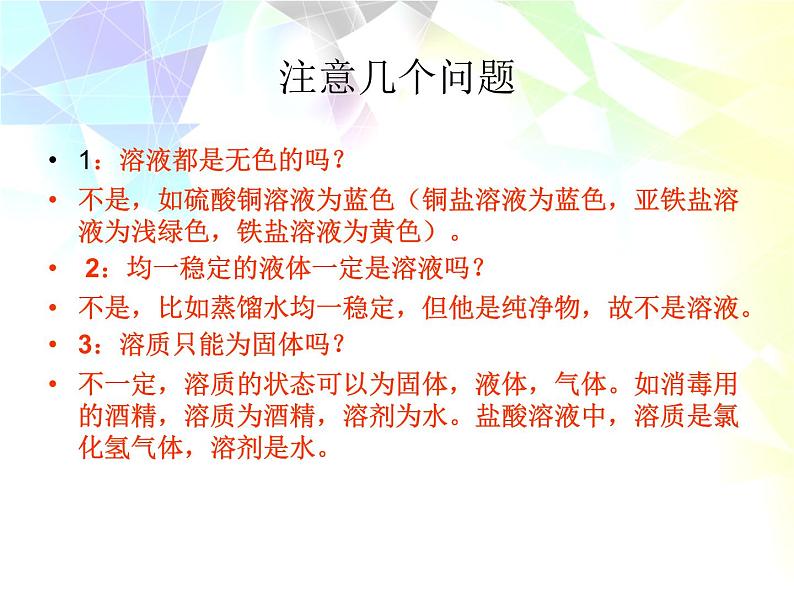 注意几个问题

• 1：溶液都是无色的吗？
• 不是，如硫酸铜溶液为蓝色（铜盐溶液为蓝色，亚铁盐溶液为浅绿色，铁盐溶液为黄色）。
• 2：均一稳定的液体一定是溶液吗？
• 不是，比如蒸馏水均一稳定，但他是纯净物，故不是溶液。
• 3：溶质只能为固体吗？
• 不一定，溶质的状态可以为固体，液体，气体。如消毒用的酒精，溶质为酒精，溶剂为水。盐酸溶液中，溶质是氯化氢气体，溶剂是水。